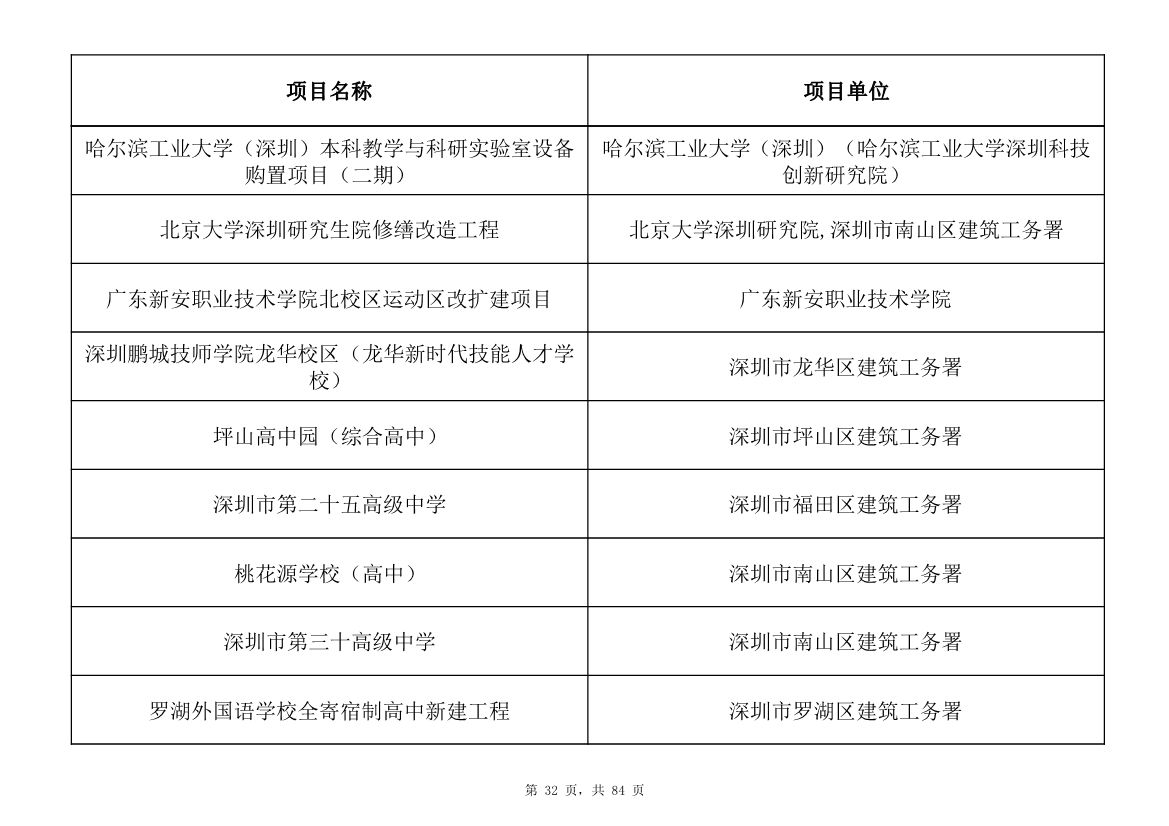 | 项目名称 | 项目单位 |
|---|---|
| 哈尔滨工业大学（深圳）本科教学与科研实验室设备购置项目（二期） | 哈尔滨工业大学（深圳）（哈尔滨工业大学深圳科技创新研究院） |
| 北京大学深圳研究生院修缮改造工程 | 北京大学深圳研究院,深圳市南山区建筑工务署 |
| 广东新安职业技术学院北校区运动区改扩建项目 | 广东新安职业技术学院 |
| 深圳鹏城技师学院龙华校区（龙华新时代技能人才学校） | 深圳市龙华区建筑工务署 |
| 坪山高中园（综合高中） | 深圳市坪山区建筑工务署 |
| 深圳市第二十五高级中学 | 深圳市福田区建筑工务署 |
| 桃花源学校（高中） | 深圳市南山区建筑工务署 |
| 深圳市第三十高级中学 | 深圳市南山区建筑工务署 |
| 罗湖外国语学校全寄宿制高中新建工程 | 深圳市罗湖区建筑工务署 |

第 32 页，共 84 页